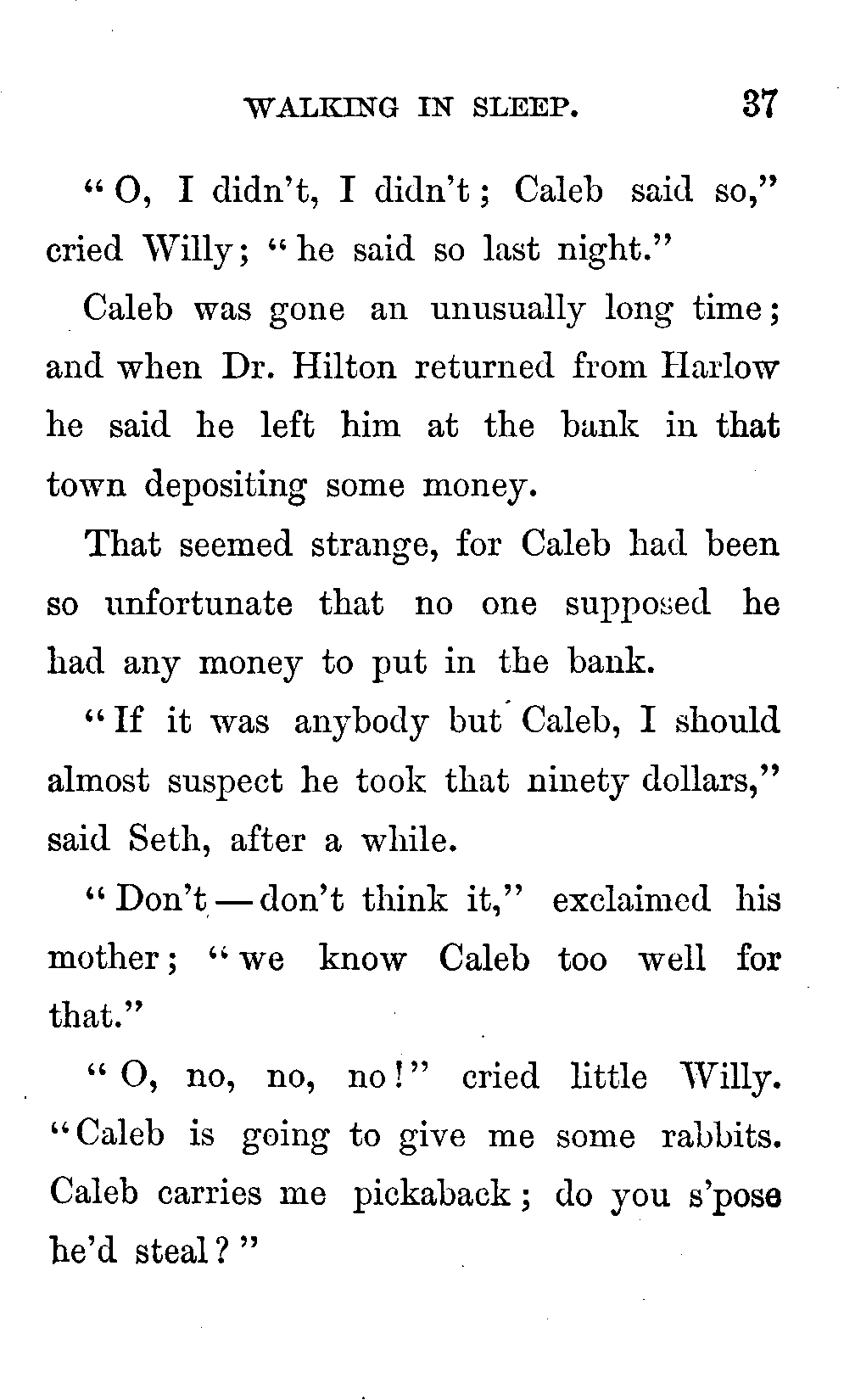 WALKING IN SLEEP. 37

"O, I didn't, I didn't; Caleb said so," cried Willy; "he said so last night."

Caleb was gone an unusually long time; and when Dr. Hilton returned from Harlow he said he left him at the bank in that town depositing some money.

That seemed strange, for Caleb had been so unfortunate that no one supposed he had any money to put in the bank.

"If it was anybody but Caleb, I should almost suspect he took that ninety dollars," said Seth, after a while.

"Don't — don't think it," exclaimed his mother; "we know Caleb too well for that."

"O, no, no, no!" cried little Willy. "Caleb is going to give me some rabbits. Caleb carries me pickaback; do you s'pose he'd steal?"